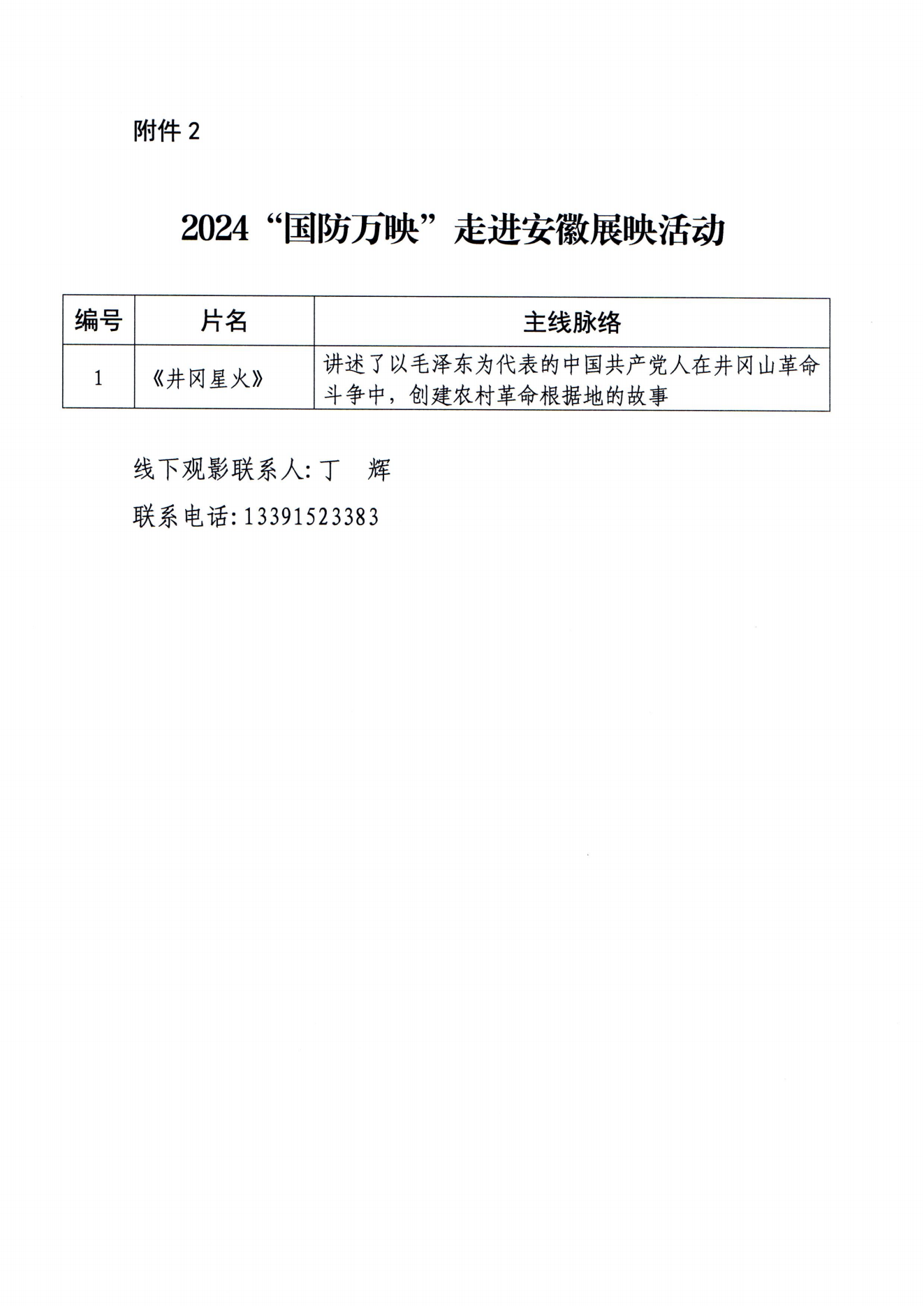 附件 2

2024“国防万映”走进安徽展映活动

| 编号 | 片名 | 主线脉络 |
|---|---|---|
| 1 | 《井冈星火》 | 讲述了以毛泽东为代表的中国共产党人在井冈山革命斗争中，创建农村革命根据地的故事 |

线下观影联系人: 丁　辉

联系电话: 13391523383